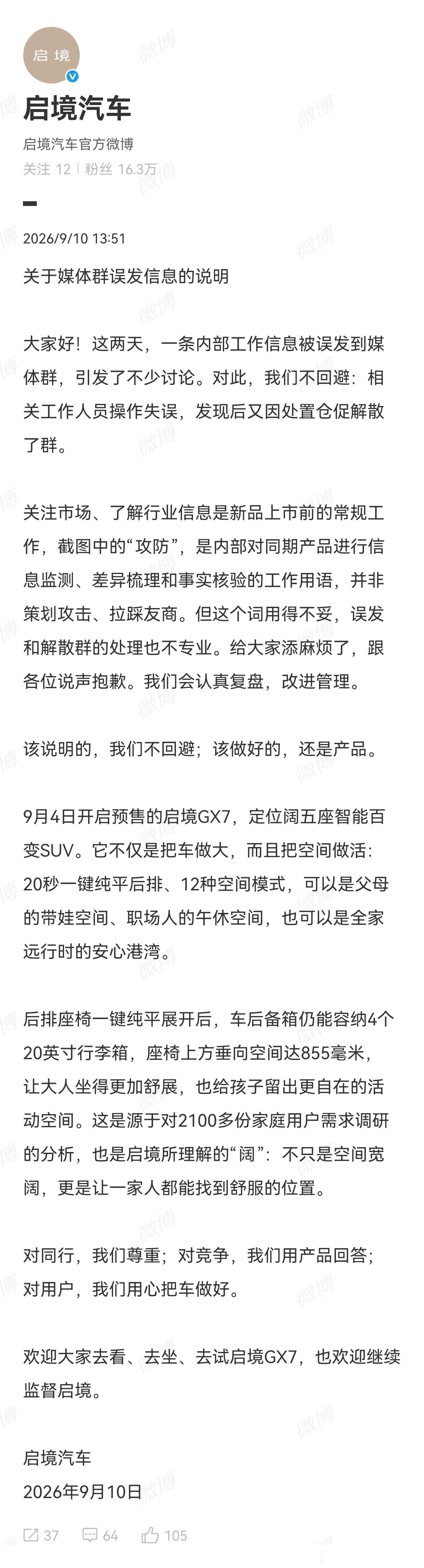 启境

启境汽车

启境汽车官方微博

关注 12 | 粉丝 16.3万

2026/9/10 13:51

关于媒体群误发信息的说明

大家好！这两天，一条内部工作信息被误发到媒体群，引发了不少讨论。对此，我们不回避：相关工作人员操作失误，发现后又因处置仓促解散了群。

关注市场、了解行业信息是新品上市前的常规工作，截图中的“攻防”，是内部对同期产品进行信息监测、差异梳理和事实核验的工作用语，并非策划攻击、拉踩友商。但这个词用得不妥，误发和解散群的处理也不专业。给大家添麻烦了，跟各位说声抱歉。我们会认真复盘，改进管理。

该说明的，我们不回避；该做好的，还是产品。

9月4日开启预售的启境GX7，定位阔五座智能百变SUV。它不仅是把车做大，而且把空间做活：20秒一键纯平后排、12种空间模式，可以是父母的带娃空间、职场人的午休空间，也可以是全家远行时的安心港湾。

后排座椅一键纯平展开后，车后备箱仍能容纳4个20英寸行李箱，座椅上方垂向空间达855毫米，让大人坐得更加舒展，也给孩子留出更自在的活动空间。这是源于对2100多份家庭用户需求调研的分析，也是启境所理解的“阔”：不只是空间宽阔，更是让一家人都能找到舒服的位置。

对同行，我们尊重；对竞争，我们用产品回答；对用户，我们用心把车做好。

欢迎大家去看、去坐、去试启境GX7，也欢迎继续监督启境。

启境汽车
2026年9月10日

37 64 105